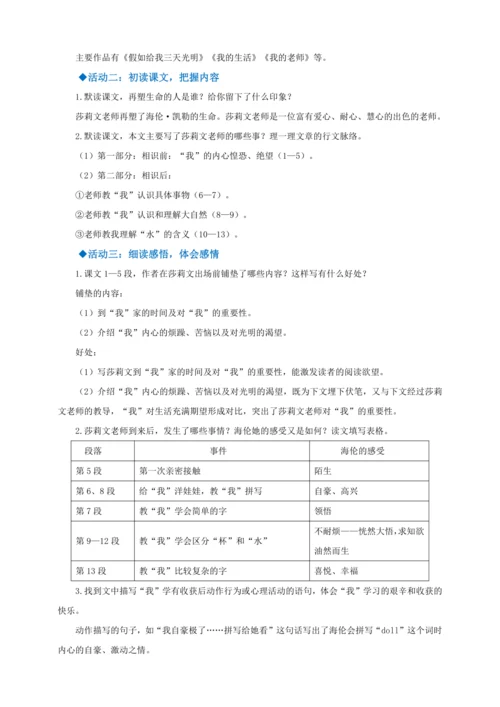 主要作品有《假如给我三天光明》《我的生活》《我的老师》等。

◆活动二：初读课文，把握内容

1.默读课文，再塑生命的人是谁？给你留下了什么印象？

莎莉文老师再塑了海伦·凯勒的生命。莎莉文老师是一位富有爱心、耐心、慧心的出色的老师。

2.默读课文，本文主要写了莎莉文老师的哪些事？理一理文章的行文脉络。

（1）第一部分：相识前：“我”的内心惶恐、绝望（1—5）。

（2）第二部分：相识后：

①老师教“我”认识具体事物（6—7）。

②老师教“我”认识和理解大自然（8—9）。

③老师教我理解“水”的含义（10—13）。

◆活动三：细读感悟，体会感情

1.课文1—5段，作者在莎莉文出场前铺垫了哪些内容？这样写有什么好处？

铺垫的内容：

（1）到“我”家的时间及对“我”的重要性。

（2）介绍“我”内心的烦躁、苦恼以及对光明的渴望。

好处：

（1）写莎莉文到“我”家的时间及对“我”的重要性，能激发读者的阅读欲望。

（2）介绍“我”内心的烦躁、苦恼以及对光明的渴望，既为下文埋下伏笔，又与下文经过莎莉文老师的教导，“我”对生活充满期望形成对比，突出了莎莉文老师对“我”的重要性。

2.莎莉文老师到来后，发生了哪些事情？海伦她的感受又是如何？读文填写表格。

| 段落 | 事件 | 海伦的感受 |
|---|---|---|
| 第5段 | 第一次亲密接触 | 陌生 |
| 第6、8段 | 给“我”洋娃娃，教“我”拼写 | 自豪、高兴 |
| 第7段 | 教“我”学会简单的字 | 领悟 |
| 第9—12段 | 教“我”学会区分“杯”和“水” | 不耐烦——恍然大悟，求知欲油然而生 |
| 第13段 | 教“我”比较复杂的字 | 喜悦、幸福 |

3.找到文中描写“我”学有收获后动作行为或心理活动的语句，体会“我”学习的艰辛和收获的快乐。

动作描写的句子，如“我自豪极了……拼写给她看”这句话写出了海伦会拼写“doll”这个词时内心的自豪、激动之情。